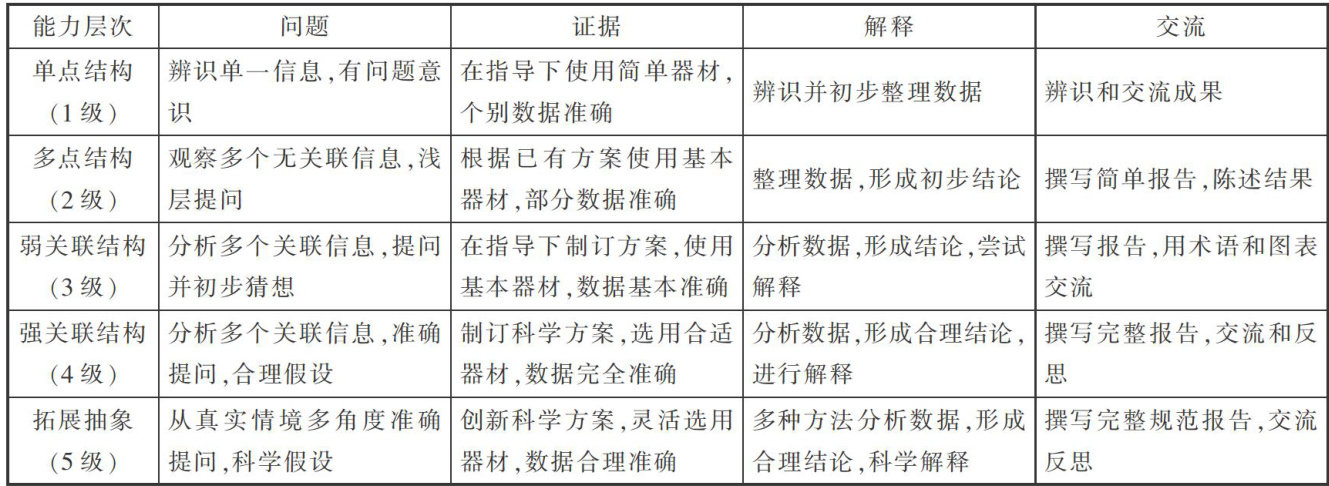 | 能力层次 | 问题 | 证据 | 解释 | 交流 |
|---|---|---|---|---|
| 单点结构（1级） | 辨识单一信息，有问题意识 | 在指导下使用简单器材，个别数据准确 | 辨识并初步整理数据 | 辨识和交流成果 |
| 多点结构（2级） | 观察多个无关联信息，浅层提问 | 根据已有方案使用基本器材，部分数据准确 | 整理数据，形成初步结论 | 撰写简单报告，陈述结果 |
| 弱关联结构（3级） | 分析多个关联信息，提问并初步猜想 | 在指导下制订方案，使用基本器材，数据基本准确 | 分析数据，形成结论，尝试解释 | 撰写报告，用术语和图表交流 |
| 强关联结构（4级） | 分析多个关联信息，准确提问，合理假设 | 制订科学方案，选用合适器材，数据完全准确 | 分析数据，形成合理结论，进行解释 | 撰写完整报告，交流和反思 |
| 拓展抽象（5级） | 从真实情境多角度准确提问，科学假设 | 创新科学方案，灵活选用器材，数据合理准确 | 多种方法分析数据，形成合理结论，科学解释 | 撰写完整规范报告，交流反思 |